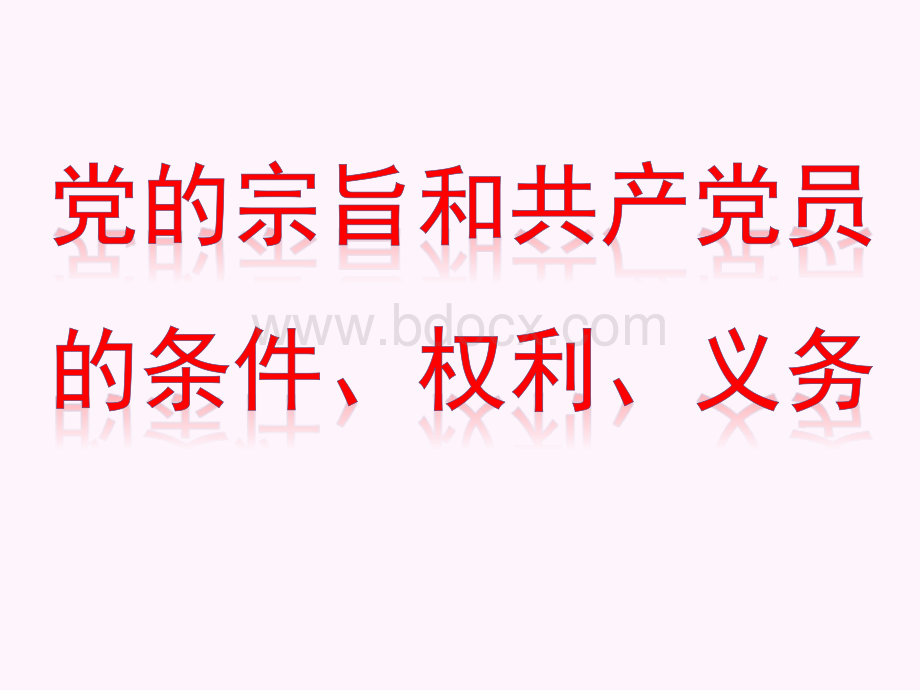 党的宗旨和共产党员的条件、权利、义务

www.bdocx.com